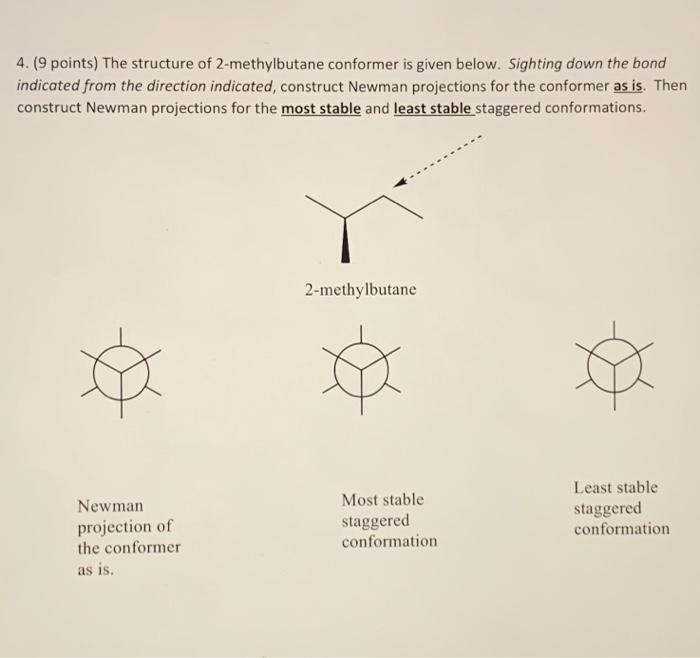 4. (9 points) The structure of 2-methylbutane conformer is given below. Sighting down the bond indicated from the direction indicated, construct Newman projections for the conformer as is. Then construct Newman projections for the most stable and least stable staggered conformations.

2-methylbutane

Newman projection of the conformer as is.

Most stable staggered conformation

Least stable staggered conformation